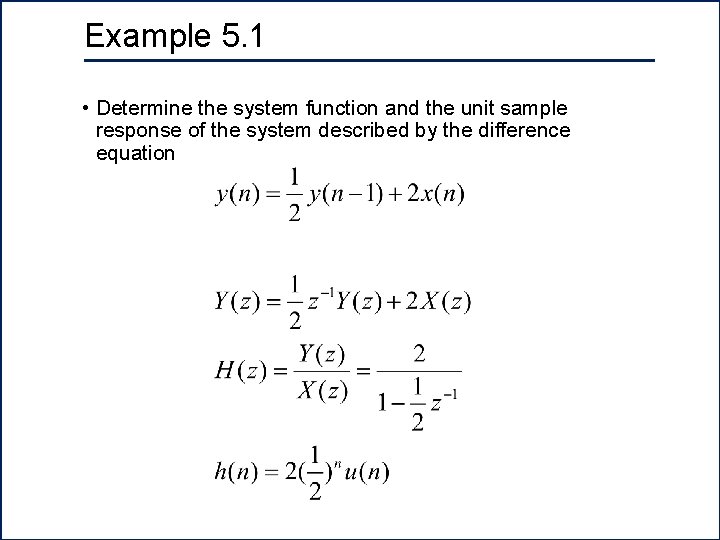 Example 5.1

• Determine the system function and the unit sample response of the system described by the difference equation

$y(n) = \frac{1}{2} y(n-1) + 2x(n)$

$Y(z) = \frac{1}{2} z^{-1} Y(z) + 2X(z)$

$H(z) = \frac{Y(z)}{X(z)} = \frac{2}{1 - \frac{1}{2} z^{-1}}$

$h(n) = 2(\frac{1}{2})^n u(n)$